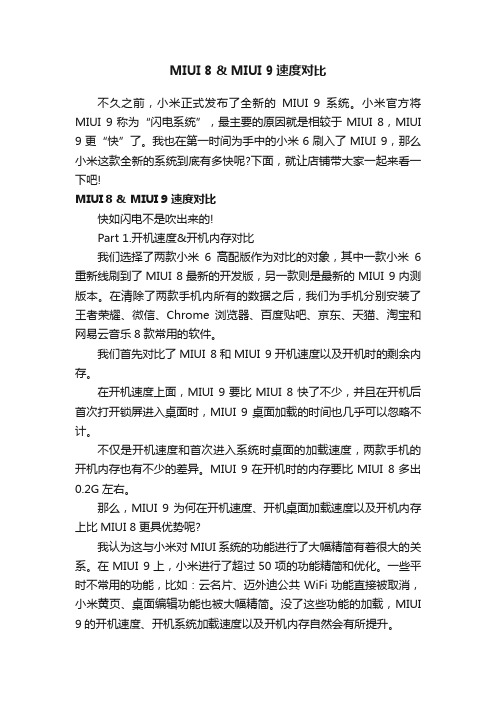 MIUI 8 & MIUI 9 速度对比

不久之前，小米正式发布了全新的 MIUI 9 系统。小米官方将 MIUI 9 称为“闪电系统”，最主要的原因就是相较于 MIUI 8，MIUI 9 更“快”了。我也在第一时间为手中的小米 6 刷入了 MIUI 9，那么小米这款全新的系统到底有多快呢?下面，就让店铺带大家一起来看一下吧!

MIUI 8 & MIUI 9 速度对比

快如闪电不是吹出来的!

Part 1.开机速度&开机内存对比

我们选择了两款小米 6 高配版作为对比的对象，其中一款小米 6 重新线刷到了 MIUI 8 最新的开发版，另一款则是最新的 MIUI 9 内测版本。在清除了两款手机内所有的数据之后，我们为手机分别安装了王者荣耀、微信、Chrome 浏览器、百度贴吧、京东、天猫、淘宝和网易云音乐 8 款常用的软件。

我们首先对比了 MIUI 8 和 MIUI 9 开机速度以及开机时的剩余内存。

在开机速度上面，MIUI 9 要比 MIUI 8 快了不少，并且在开机后首次打开锁屏进入桌面时，MIUI 9 桌面加载的时间也几乎可以忽略不计。

不仅是开机速度和首次进入系统时桌面的加载速度，两款手机的开机内存也有不少的差异。MIUI 9 在开机时的内存要比 MIUI 8 多出 0.2G 左右。

那么，MIUI 9 为何在开机速度、开机桌面加载速度以及开机内存上比 MIUI 8 更具优势呢?

我认为这与小米对 MIUI 系统的功能进行了大幅精简有着很大的关系。在 MIUI 9 上，小米进行了超过 50 项的功能精简和优化。一些平时不常用的功能，比如：云名片、迈外迪公共 WiFi 功能直接被取消，小米黄页、桌面编辑功能也被大幅精简。没了这些功能的加载，MIUI 9 的开机速度、开机系统加载速度以及开机内存自然会有所提升。